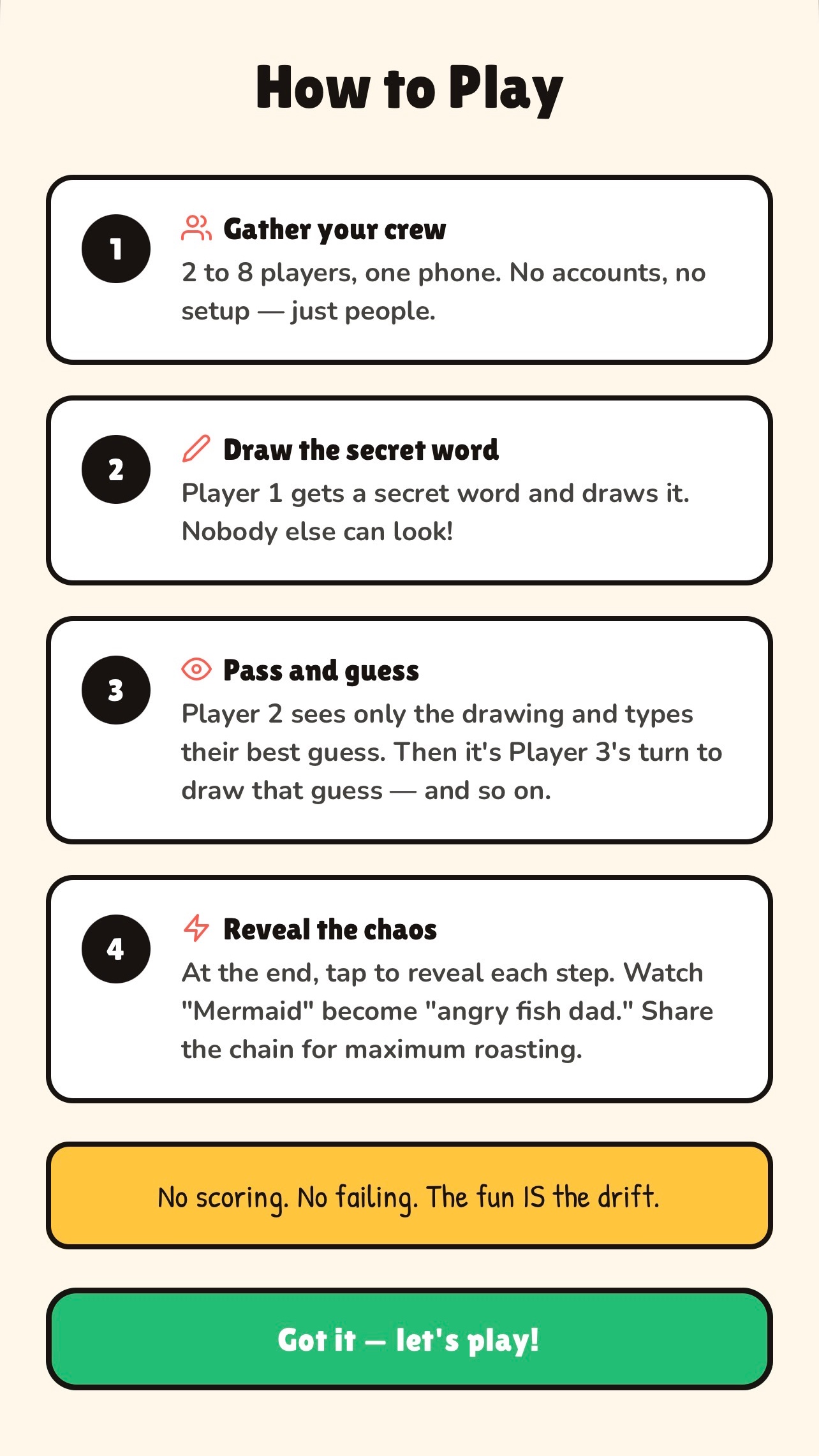 How to Play

1

Gather your crew

2 to 8 players, one phone. No accounts, no setup — just people.

2

Draw the secret word

Player 1 gets a secret word and draws it. Nobody else can look!

3

Pass and guess

Player 2 sees only the drawing and types their best guess. Then it's Player 3's turn to draw that guess — and so on.

4

Reveal the chaos

At the end, tap to reveal each step. Watch "Mermaid" become "angry fish dad." Share the chain for maximum roasting.

No scoring. No failing. The fun IS the drift.

Got it — let's play!